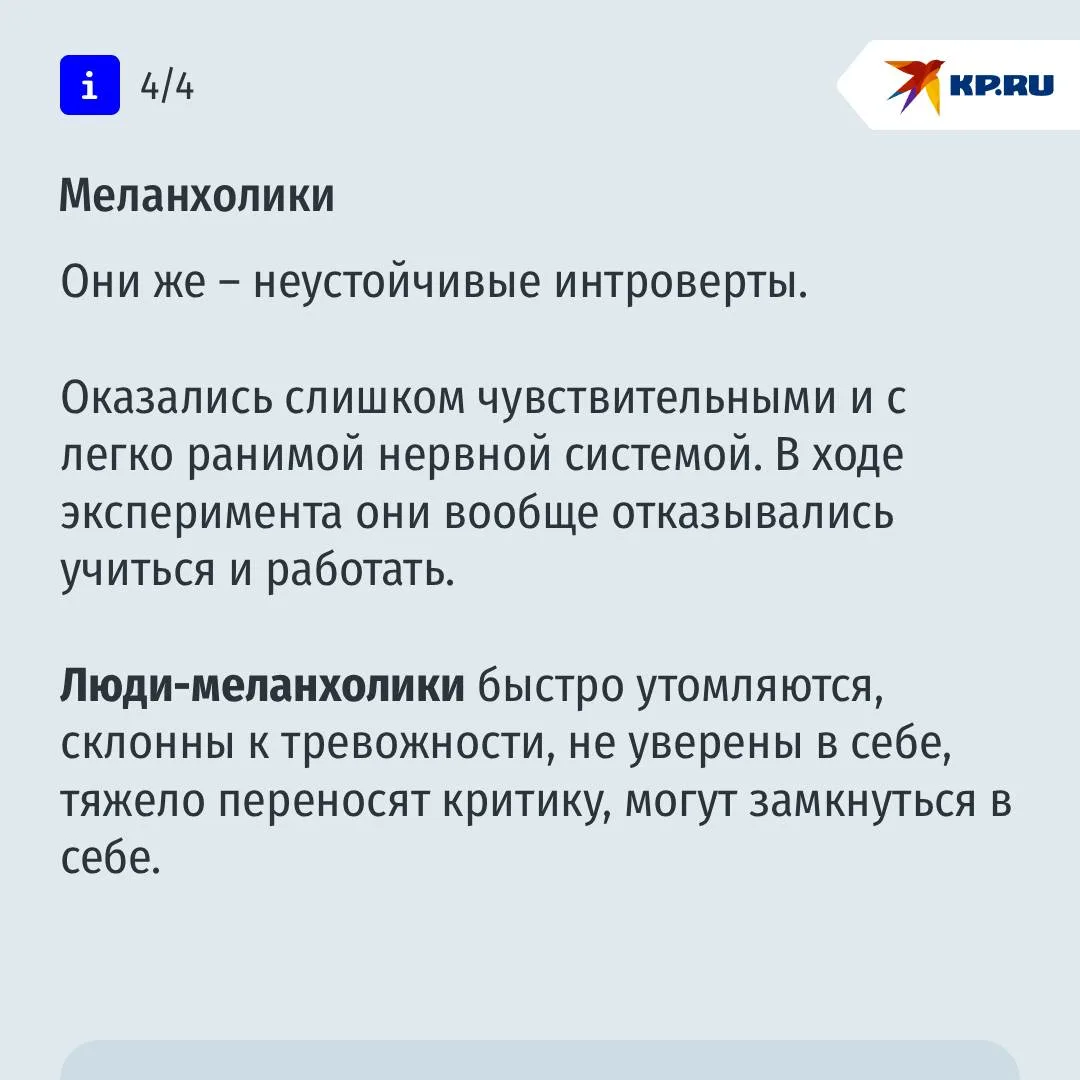 i 4/4

KP.RU

Меланхолики

Они же – неустойчивые интроверты.

Оказались слишком чувствительными и с легко ранимой нервной системой. В ходе эксперимента они вообще отказывались учиться и работать.

Люди-меланхолики быстро утомляются, склонны к тревожности, не уверены в себе, тяжело переносят критику, могут замкнуться в себе.